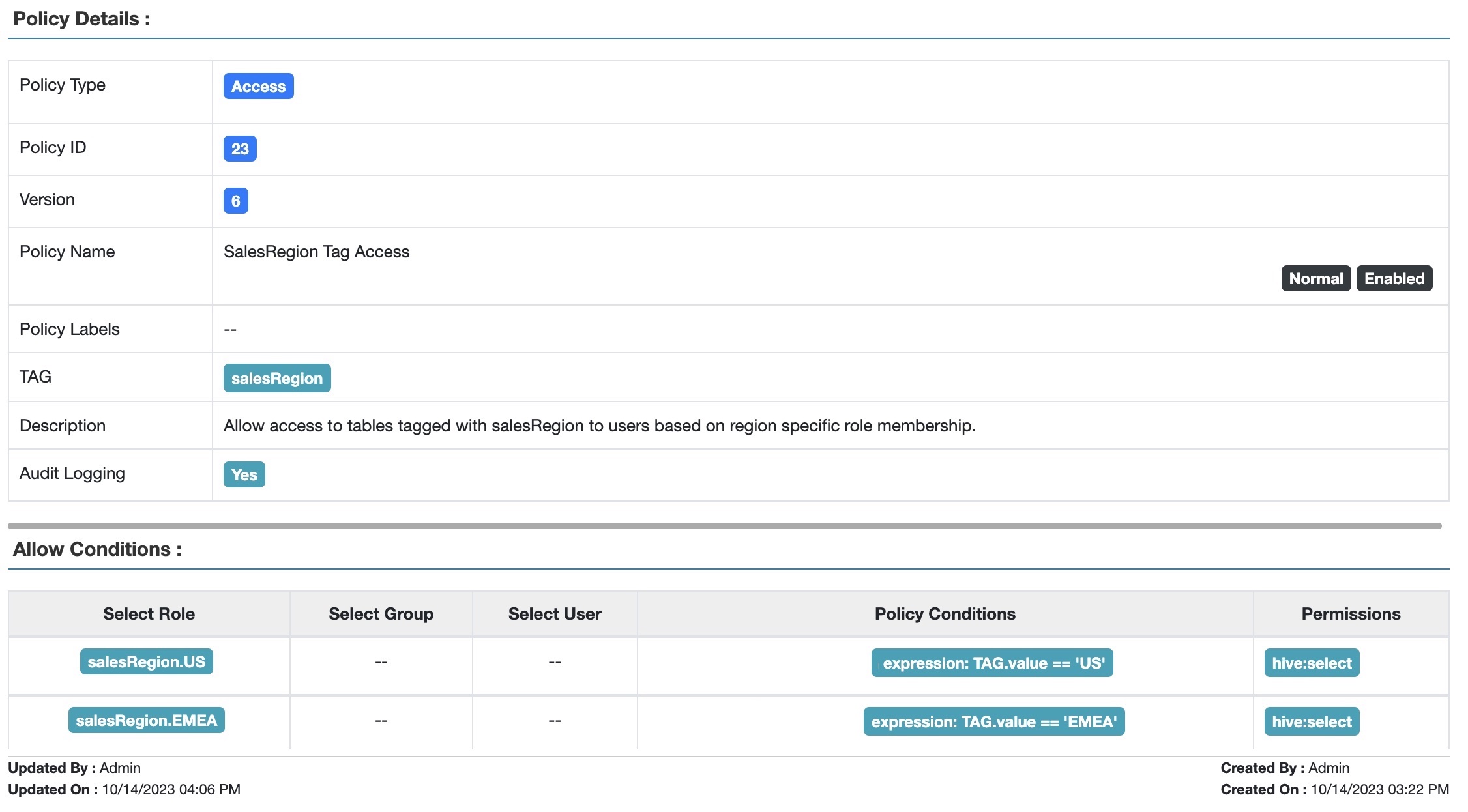 Policy Details :

| Policy Type | Access |
|---|---|
| Policy ID | 23 |
| Version | 6 |
| Policy Name | SalesRegion Tag Access Normal Enabled |
| Policy Labels | -- |
| TAG | salesRegion |
| Description | Allow access to tables tagged with salesRegion to users based on region specific role membership. |
| Audit Logging | Yes |

Allow Conditions :

| Select Role | Select Group | Select User | Policy Conditions | Permissions |
|---|---|---|---|---|
| salesRegion.US | -- | -- | expression: TAG.value == 'US' | hive:select |
| salesRegion.EMEA | -- | -- | expression: TAG.value == 'EMEA' | hive:select |

Updated By : Admin
Updated On : 10/14/2023 04:06 PM

Created By : Admin
Created On : 10/14/2023 03:22 PM